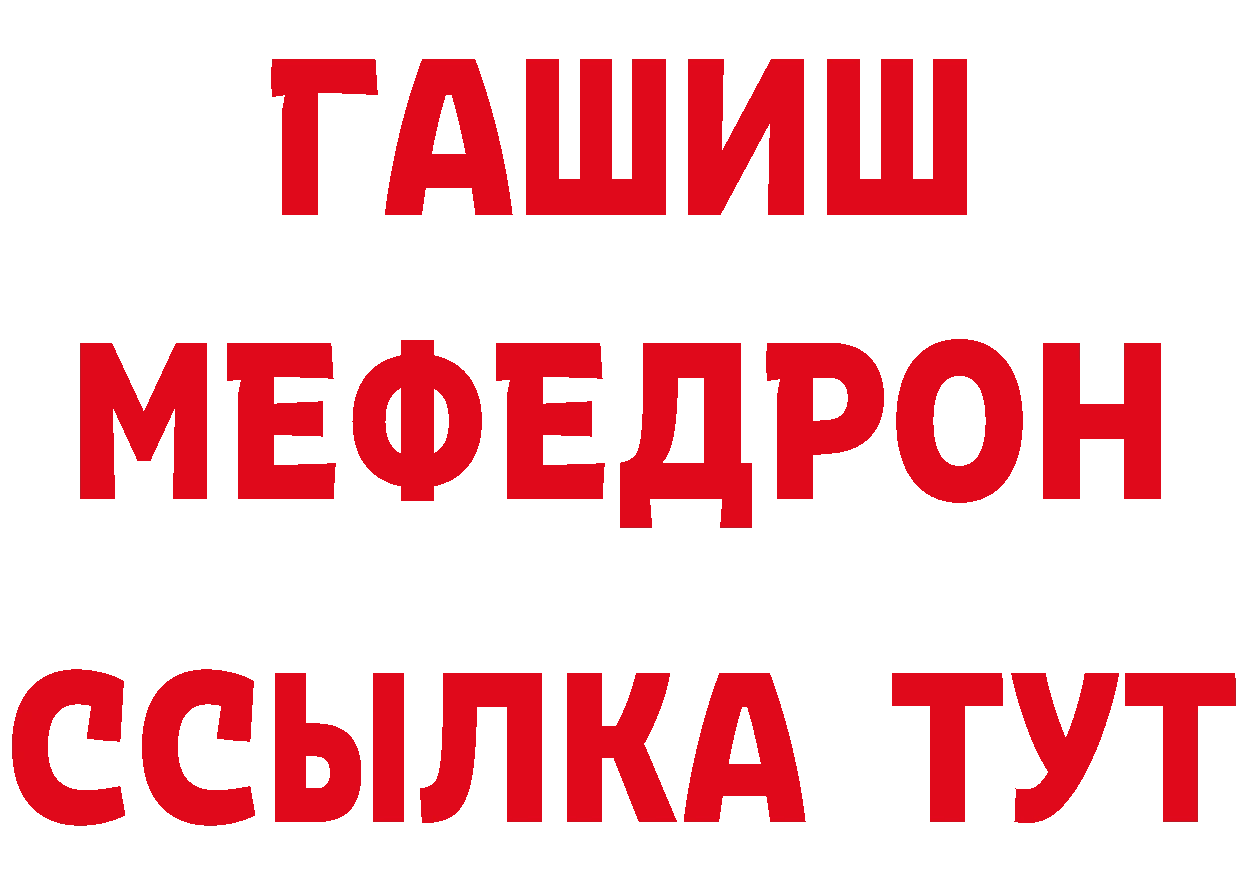 ГАШИШ
МЕФЕДРОН
ССЫЛКА ТУТ